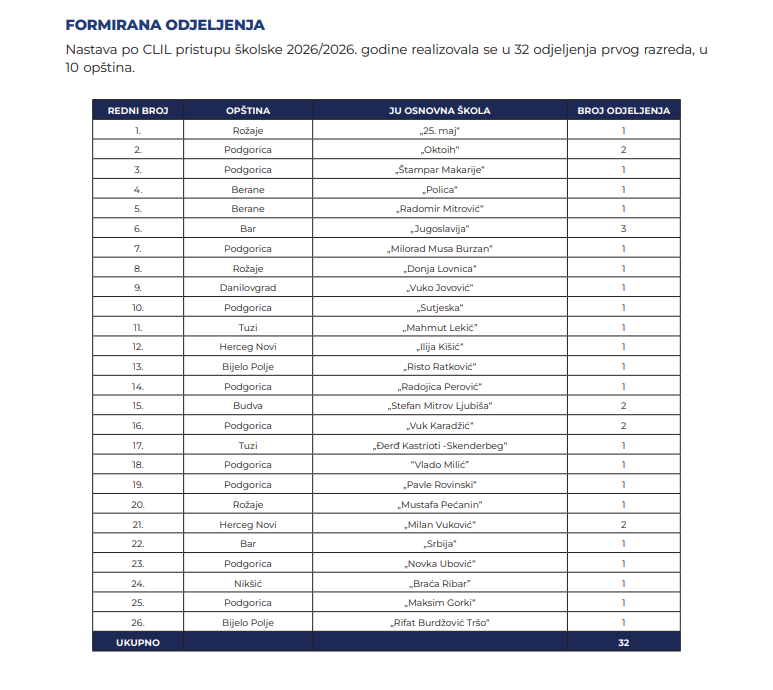 FORMIRANA ODJELJENJA

Nastava po CLIL pristupu školske 2026/2026. godine realizovala se u 32 odjeljenja prvog razreda, u 10 opština.

| REDNI BROJ | OPŠTINA | JU OSNOVNA ŠKOLA | BROJ ODJELJENJA |
|---|---|---|---|
| 1. | Rožaje | „25. maj" | 1 |
| 2. | Podgorica | „Oktoih" | 2 |
| 3. | Podgorica | „Štampar Makarije" | 1 |
| 4. | Berane | „Polica" | 1 |
| 5. | Berane | „Radomir Mitrović" | 1 |
| 6. | Bar | „Jugoslavija" | 3 |
| 7. | Podgorica | „Milorad Musa Burzan" | 1 |
| 8. | Rožaje | „Donja Lovnica" | 1 |
| 9. | Danilovgrad | „Vuko Jovović" | 1 |
| 10. | Podgorica | „Sutjeska" | 1 |
| 11. | Tuzi | „Mahmut Lekić" | 1 |
| 12. | Herceg Novi | „Ilija Kišić" | 1 |
| 13. | Bijelo Polje | „Risto Ratković" | 1 |
| 14. | Podgorica | „Radojica Perović" | 1 |
| 15. | Budva | „Stefan Mitrov Ljubiša" | 2 |
| 16. | Podgorica | „Vuk Karadžić" | 2 |
| 17. | Tuzi | „Đerđ Kastrioti -Skenderbeg" | 1 |
| 18. | Podgorica | "Vlado Milić" | 1 |
| 19. | Podgorica | „Pavle Rovinski" | 1 |
| 20. | Rožaje | „Mustafa Pećanin" | 1 |
| 21. | Herceg Novi | „Milan Vuković" | 2 |
| 22. | Bar | „Srbija" | 1 |
| 23. | Podgorica | „Novka Ubović" | 1 |
| 24. | Nikšić | „Braća Ribar" | 1 |
| 25. | Podgorica | „Maksim Gorki" | 1 |
| 26. | Bijelo Polje | „Rifat Burdžović Tršo" | 1 |
| UKUPNO | | | 32 |